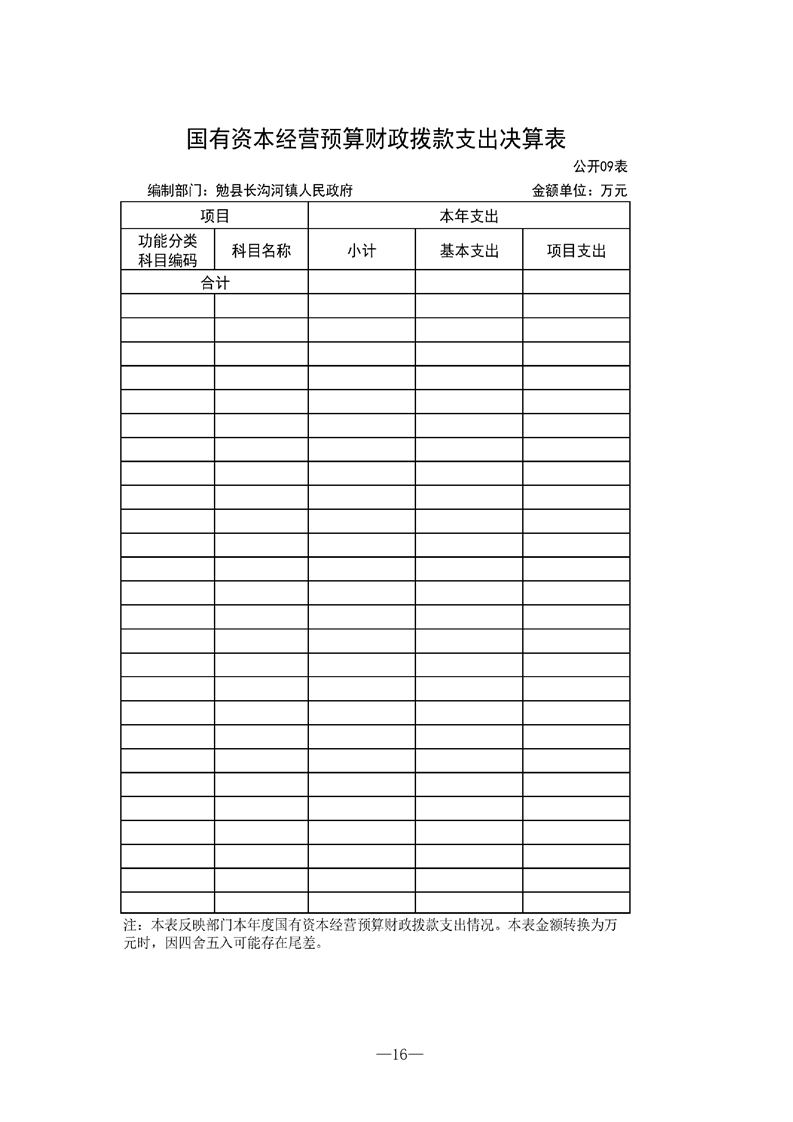 国有资本经营预算财政拨款支出决算表

公开09表

编制部门：勉县长沟河镇人民政府

金额单位：万元

| 项目 | | 本年支出 | | |
|---|---|---|---|---|
| 功能分类科目编码 | 科目名称 | 小计 | 基本支出 | 项目支出 |
| 合计 | | | | |
| | | | | |
| | | | | |
| | | | | |
| | | | | |
| | | | | |
| | | | | |
| | | | | |
| | | | | |
| | | | | |
| | | | | |
| | | | | |
| | | | | |
| | | | | |
| | | | | |
| | | | | |
| | | | | |
| | | | | |
| | | | | |
| | | | | |
| | | | | |
| | | | | |
| | | | | |
| | | | | |
| | | | | |
| | | | | |

注：本表反映部门本年度国有资本经营预算财政拨款支出情况。本表金额转换为万元时，因四舍五入可能存在尾差。

—16—